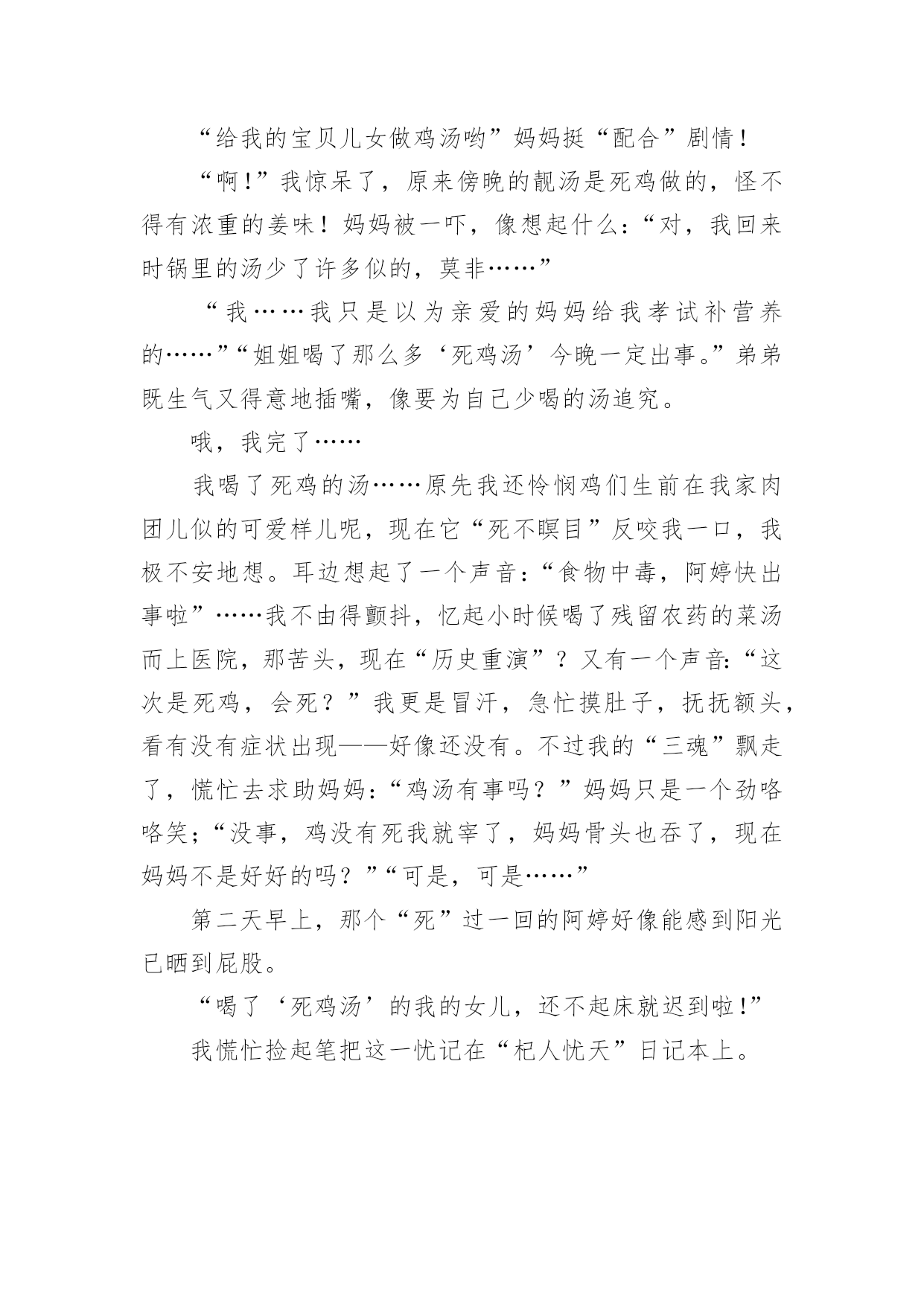 “给我的宝贝儿女做鸡汤哟”妈妈挺“配合”剧情！

“啊！”我惊呆了，原来傍晚的靓汤是死鸡做的，怪不得有浓重的姜味！妈妈被一吓，像想起什么：“对，我回来时锅里的汤少了许多似的，莫非……”

“我……我只是以为亲爱的妈妈给我考试补营养的……”“姐姐喝了那么多‘死鸡汤’今晚一定出事。”弟弟既生气又得意地插嘴，像要为自己少喝的汤追究。

哦，我完了……

我喝了死鸡的汤……原先我还怜悯鸡们生前在我家肉团儿似的可爱样儿呢，现在它“死不瞑目”反咬我一口，我极不安地想。耳边想起了一个声音：“食物中毒，阿婷快出事啦”……我不由得颤抖，忆起小时候喝了残留农药的菜汤而上医院，那苦头，现在“历史重演”？又有一个声音：“这次是死鸡，会死？”我更是冒汗，急忙摸肚子，抚抚额头，看有没有症状出现——好像还没有。不过我的“三魂”飘走了，慌忙去求助妈妈：“鸡汤有事吗？”妈妈只是一个劲咯咯笑；“没事，鸡没有死我就宰了，妈妈骨头也吞了，现在妈妈不是好好的吗？”“可是，可是……”

第二天早上，那个“死”过一回的阿婷好像能感到阳光已晒到屁股。

“喝了‘死鸡汤’的我的女儿，还不起床就迟到啦！”

我慌忙捡起笔把这一忧记在“杞人忧天”日记本上。